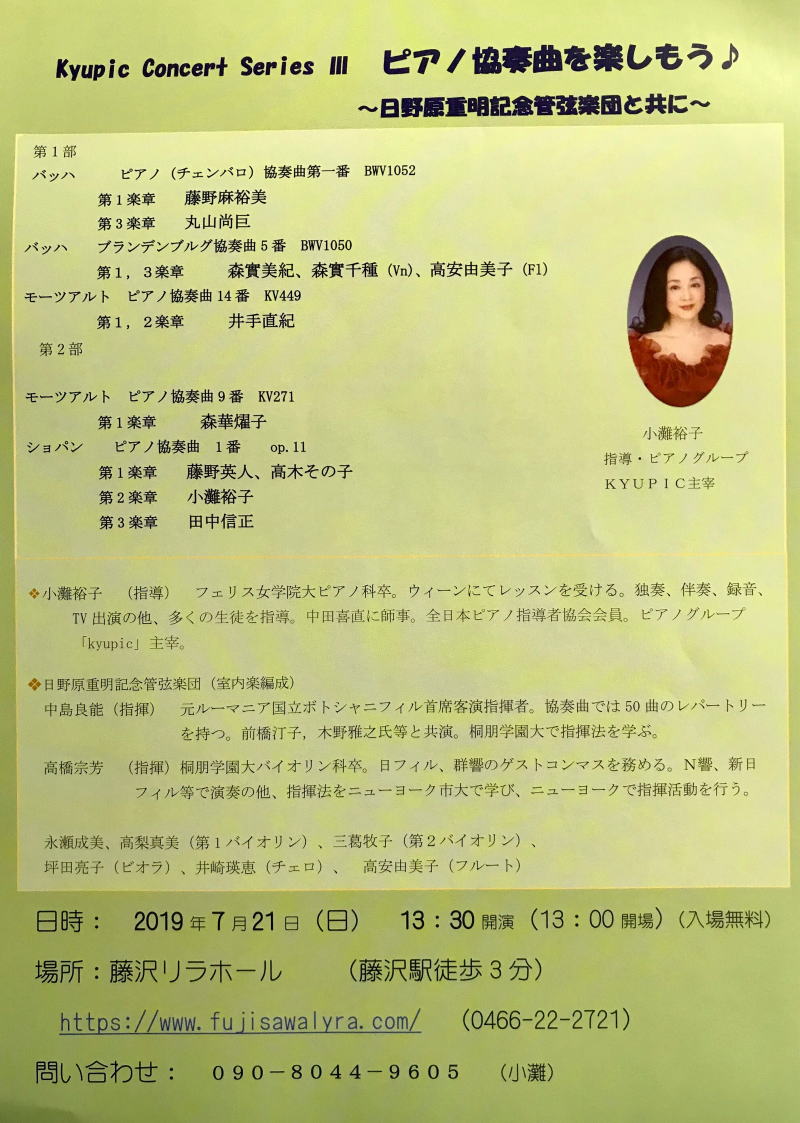 Kyupic Concert Series Ⅲ　ピアノ協奏曲を楽しもう♪

～日野原重明記念管弦楽団と共に～

第１部

バッハ　　ピアノ（チェンバロ）協奏曲第一番　BWV1052

第１楽章　　藤野麻裕美

第３楽章　　丸山尚巨

バッハ　　ブランデンブルグ協奏曲５番　BWV1050

第１，３楽章　　森實美紀、森實千種（Vn)、高安由美子（Fl）

モーツアルト　ピアノ協奏曲１４番　KV449

第１，２楽章　　井手直紀

第２部

モーツアルト　ピアノ協奏曲９番　KV271

第１楽章　　森華燿子

ショパン　　ピアノ協奏曲　１番　　op.11

第１楽章　　藤野英人、高木その子

第２楽章　　小灘裕子

第３楽章　　田中信正

小灘裕子
指導・ピアノグループ
ＫＹＵＰＩＣ主宰

❖小灘裕子　（指導）　フェリス女学院大ピアノ科卒。ウィーンにてレッスンを受ける。独奏、伴奏、録音、TV出演の他、多くの生徒を指導。中田喜直に師事。全日本ピアノ指導者協会会員。ピアノグループ「kyupic」主宰。

❖日野原重明記念管弦楽団（室内楽編成）

中島良能（指揮）　元ルーマニア国立ボトシャニフィル首席客演指揮者。協奏曲では５０曲のレパートリーを持つ。前橋汀子，木野雅之氏等と共演。桐朋学園大で指揮法を学ぶ。

高橋宗芳　（指揮）桐朋学園大バイオリン科卒。日フィル、群響のゲストコンマスを務める。N響、新日フィル等で演奏の他、指揮法をニューヨーク市大で学び、ニューヨークで指揮活動を行う。

永瀬成美、高梨真美（第１バイオリン）、三葛牧子（第２バイオリン）、坪田亮子（ビオラ）、井崎瑛恵（チェロ）、　高安由美子（フルート）

日時：　2019年7月21日（日）　13：30開演（13：00開場）（入場無料）

場所：藤沢リラホール　　（藤沢駅徒歩３分）

https://www.fujisawalyra.com/　（0466-22-2721）

問い合わせ：　０９０－８０４４－９６０５　（小灘）